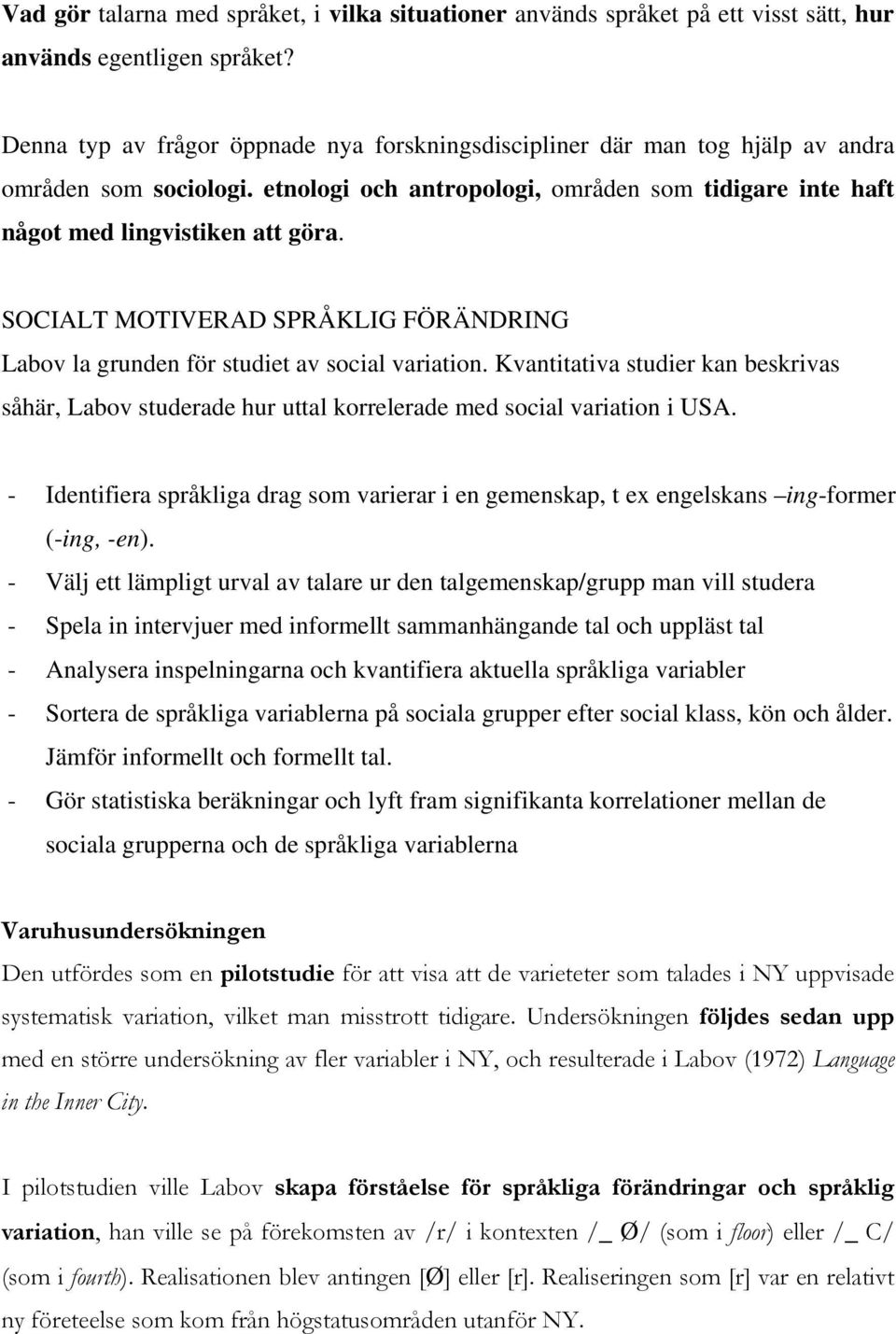 Vad gör talarna med språket, i vilka situationer används språket på ett visst sätt, hur används egentligen språket?

Denna typ av frågor öppnade nya forskningsdiscipliner där man tog hjälp av andra områden som sociologi. etnologi och antropologi, områden som tidigare inte haft något med lingvistiken att göra.

SOCIALT MOTIVERAD SPRÅKLIG FÖRÄNDRING
Labov la grunden för studiet av social variation. Kvantitativa studier kan beskrivas såhär, Labov studerade hur uttal korrelerade med social variation i USA.

- Identifiera språkliga drag som varierar i en gemenskap, t ex engelskans –ing-former (-ing, -en).
- Välj ett lämpligt urval av talare ur den talgemenskap/grupp man vill studera
- Spela in intervjuer med informellt sammanhängande tal och uppläst tal
- Analysera inspelningarna och kvantifiera aktuella språkliga variabler
- Sortera de språkliga variablerna på sociala grupper efter social klass, kön och ålder. Jämför informellt och formellt tal.
- Gör statistiska beräkningar och lyft fram signifikanta korrelationer mellan de sociala grupperna och de språkliga variablerna

Varuhusundersökningen
Den utfördes som en pilotstudie för att visa att de varieteter som talades i NY uppvisade systematisk variation, vilket man misstrott tidigare. Undersökningen följdes sedan upp med en större undersökning av fler variabler i NY, och resulterade i Labov (1972) Language in the Inner City.

I pilotstudien ville Labov skapa förståelse för språkliga förändringar och språklig variation, han ville se på förekomsten av /r/ i kontexten /_ Ø/ (som i floor) eller /_ C/ (som i fourth). Realisationen blev antingen [Ø] eller [r]. Realiseringen som [r] var en relativt ny företeelse som kom från högstatusområden utanför NY.